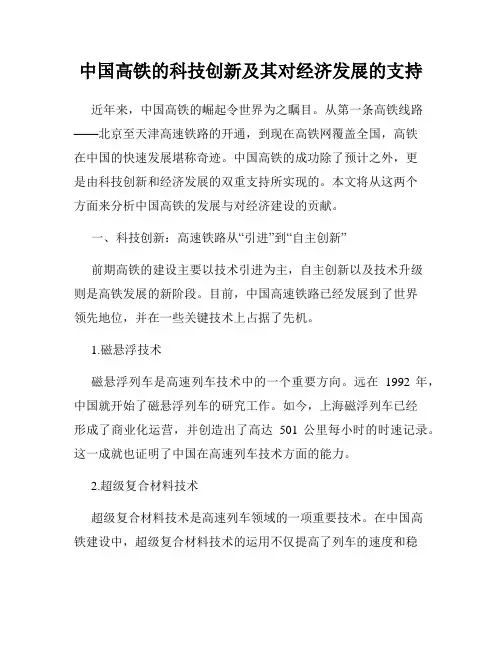 中国高铁的科技创新及其对经济发展的支持

近年来，中国高铁的崛起令世界为之瞩目。从第一条高铁线路——北京至天津高速铁路的开通，到现在高铁网覆盖全国，高铁在中国的快速发展堪称奇迹。中国高铁的成功除了预计之外，更是由科技创新和经济发展的双重支持所实现的。本文将从这两个方面来分析中国高铁的发展与对经济建设的贡献。

一、科技创新：高速铁路从“引进”到“自主创新”

前期高铁的建设主要以技术引进为主，自主创新以及技术升级则是高铁发展的新阶段。目前，中国高速铁路已经发展到了世界领先地位，并在一些关键技术上占据了先机。

1.磁悬浮技术

磁悬浮列车是高速列车技术中的一个重要方向。远在 1992 年，中国就开始了磁悬浮列车的研究工作。如今，上海磁浮列车已经形成了商业化运营，并创造出了高达 501 公里每小时的时速记录。这一成就也证明了中国在高速列车技术方面的能力。

2.超级复合材料技术

超级复合材料技术是高速列车领域的一项重要技术。在中国高铁建设中，超级复合材料技术的运用不仅提高了列车的速度和稳